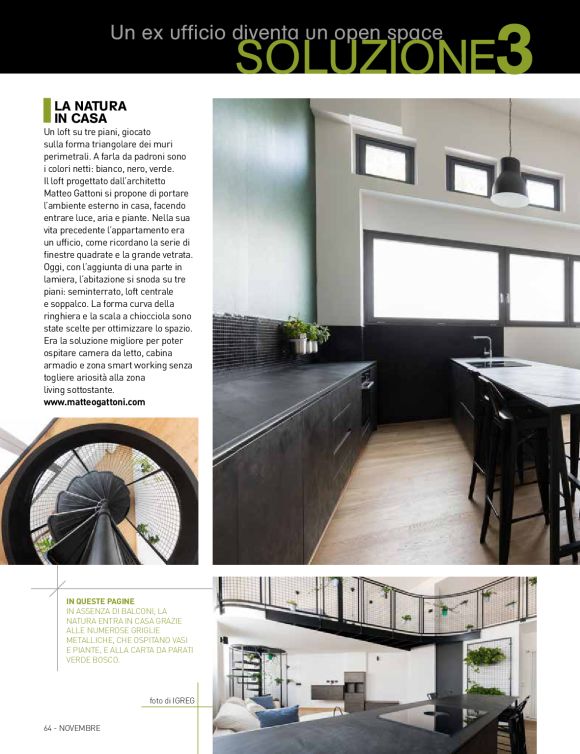 Un ex ufficio diventa un open space
SOLUZIONE3

LA NATURA IN CASA

Un loft su tre piani, giocato sulla forma triangolare dei muri perimetrali. A farla da padroni sono i colori netti: bianco, nero, verde. Il loft progettato dall'architetto Matteo Gattoni si propone di portare l'ambiente esterno in casa, facendo entrare luce, aria e piante. Nella sua vita precedente l'appartamento era un ufficio, come ricordano la serie di finestre quadrate e la grande vetrata. Oggi, con l'aggiunta di una parte in lamiera, l'abitazione si snoda su tre piani: seminterrato, loft centrale e soppalco. La forma curva della ringhiera e la scala a chiocciola sono state scelte per ottimizzare lo spazio. Era la soluzione migliore per poter ospitare camera da letto, cabina armadio e zona smart working senza togliere ariosità alla zona living sottostante.
www.matteogattoni.com

IN QUESTE PAGINE
IN ASSENZA DI BALCONI, LA NATURA ENTRA IN CASA GRAZIE ALLE NUMEROSE GRIGLIE METALLICHE, CHE OSPITANO VASI E PIANTE, E ALLA CARTA DA PARATI VERDE BOSCO.

foto di IGREG

64 - NOVEMBRE